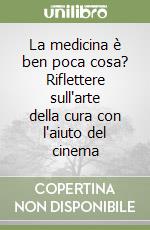 unilibro

La medicina è ben poca cosa? Riflettere sull'arte della cura con l'aiuto del cinema

COPERTINA NON DISPONIBILE